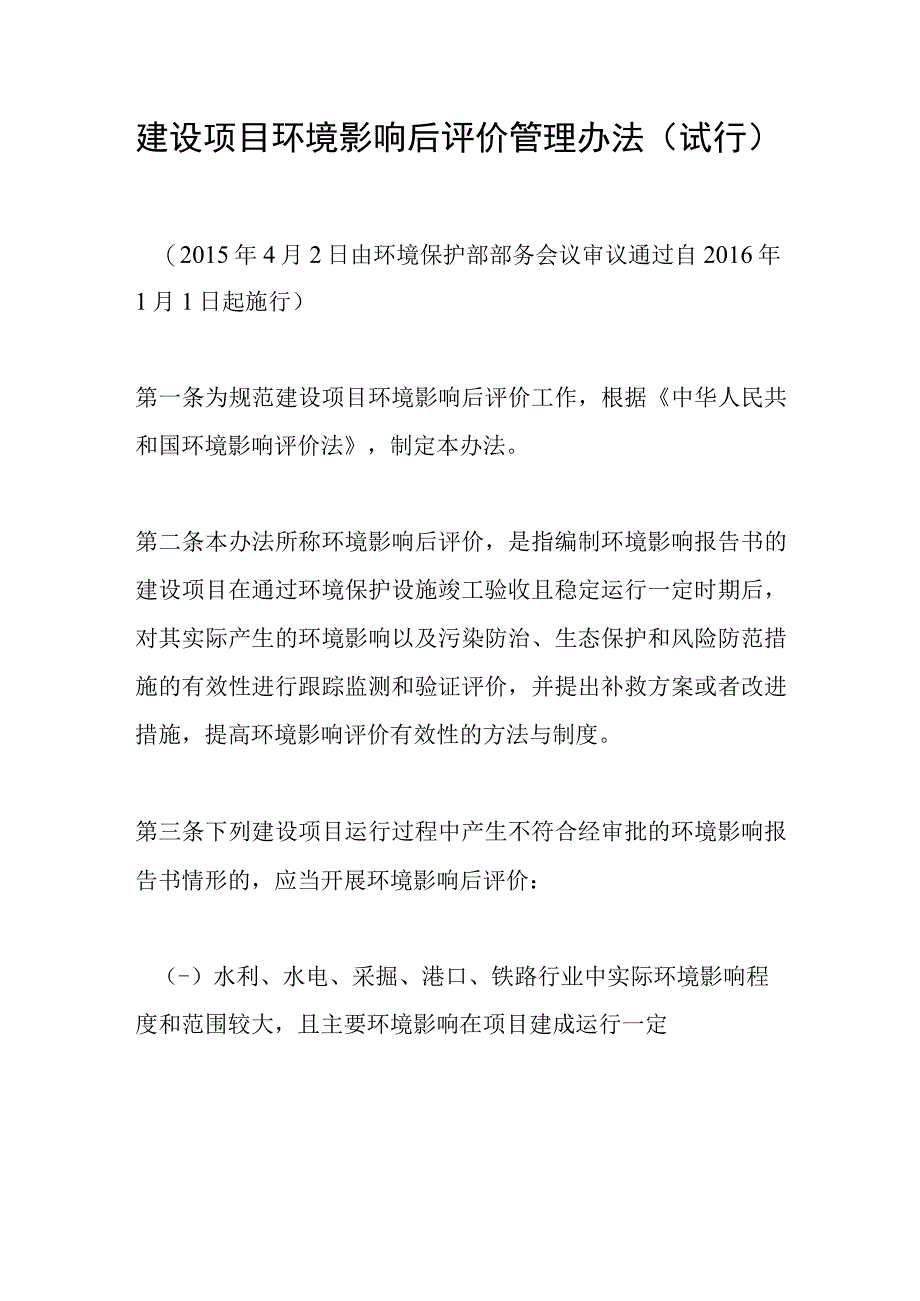 建设项目环境影响后评价管理办法（试行）

（2015年4月2日由环境保护部部务会议审议通过自2016年1月1日起施行）

第一条为规范建设项目环境影响后评价工作，根据《中华人民共和国环境影响评价法》，制定本办法。

第二条本办法所称环境影响后评价，是指编制环境影响报告书的建设项目在通过环境保护设施竣工验收且稳定运行一定时期后，对其实际产生的环境影响以及污染防治、生态保护和风险防范措施的有效性进行跟踪监测和验证评价，并提出补救方案或者改进措施，提高环境影响评价有效性的方法与制度。

第三条下列建设项目运行过程中产生不符合经审批的环境影响报告书情形的，应当开展环境影响后评价：

（-）水利、水电、采掘、港口、铁路行业中实际环境影响程度和范围较大，且主要环境影响在项目建成运行一定